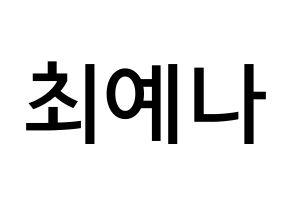 최예나